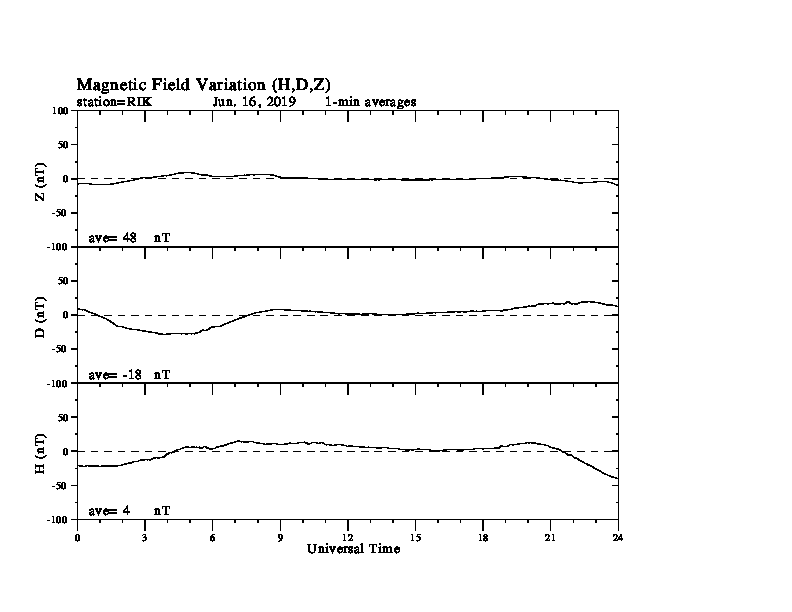 Magnetic Field Variation (H,D,Z)
station=RIK Jun, 16, 2019 1-min averages

100
50
0
-50
-100
Z (nT)
ave= 48 nT

50
0
-50
-100
D (nT)
ave= -18 nT

50
0
-50
-100
H (nT)
ave= 4 nT

0 3 6 9 12 15 18 21 24
Universal Time